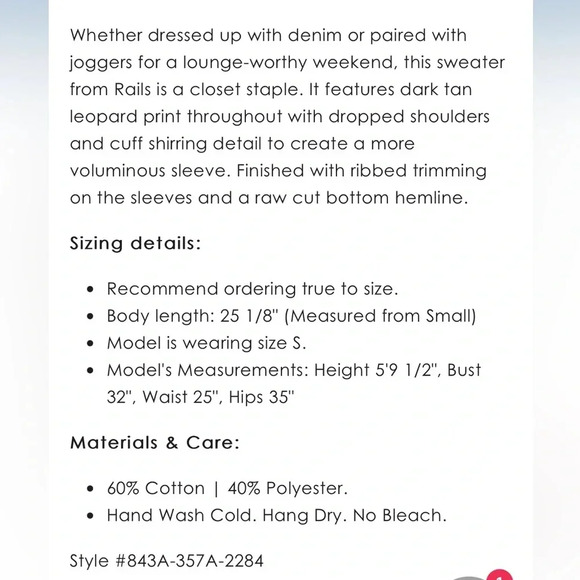 Whether dressed up with denim or paired with joggers for a lounge-worthy weekend, this sweater from Rails is a closet staple. It features dark tan leopard print throughout with dropped shoulders and cuff shirring detail to create a more voluminous sleeve. Finished with ribbed trimming on the sleeves and a raw cut bottom hemline.

Sizing details:

- Recommend ordering true to size.
- Body length: 25 1/8" (Measured from Small)
- Model is wearing size S.
- Model's Measurements: Height 5'9 1/2", Bust 32", Waist 25", Hips 35"

Materials & Care:

- 60% Cotton | 40% Polyester.
- Hand Wash Cold. Hang Dry. No Bleach.

Style #843A-357A-2284